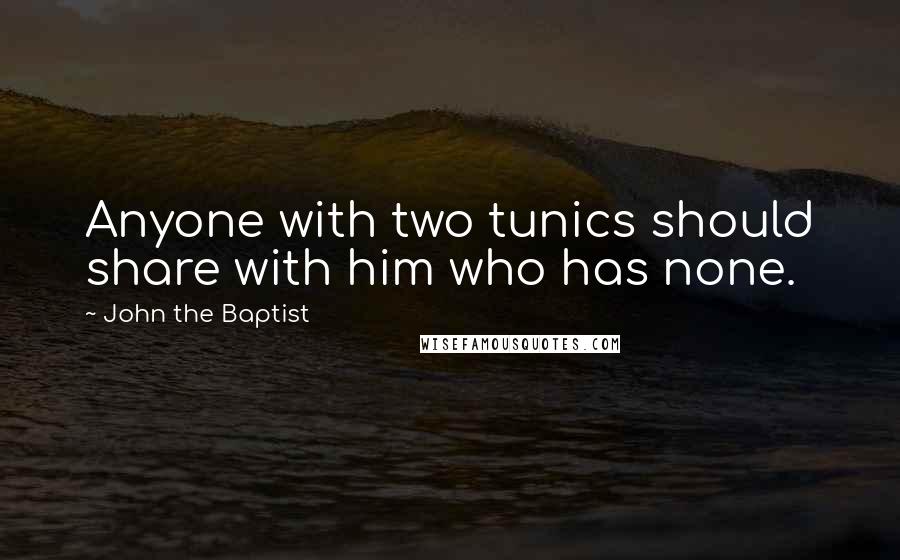 Anyone with two tunics should share with him who has none.

~ John the Baptist

WISEFAMOUSQUOTES.COM